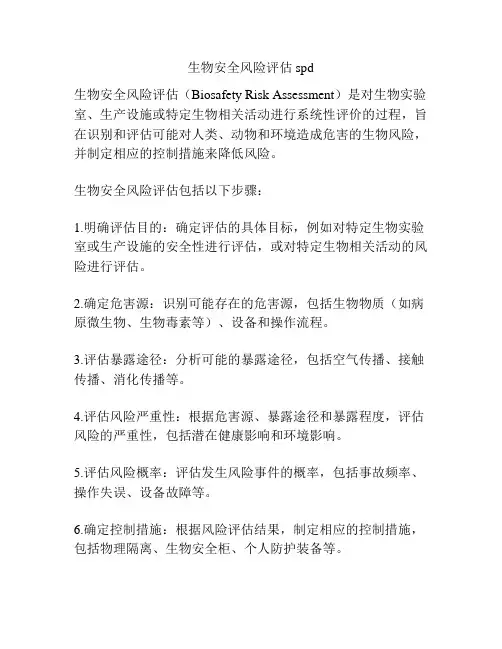 生物安全风险评估 spd

生物安全风险评估（Biosafety Risk Assessment）是对生物实验室、生产设施或特定生物相关活动进行系统性评价的过程，旨在识别和评估可能对人类、动物和环境造成危害的生物风险，并制定相应的控制措施来降低风险。

生物安全风险评估包括以下步骤：

1.明确评估目的：确定评估的具体目标，例如对特定生物实验室或生产设施的安全性进行评估，或对特定生物相关活动的风险进行评估。

2.确定危害源：识别可能存在的危害源，包括生物物质（如病原微生物、生物毒素等）、设备和操作流程。

3.评估暴露途径：分析可能的暴露途径，包括空气传播、接触传播、消化传播等。

4.评估风险严重性：根据危害源、暴露途径和暴露程度，评估风险的严重性，包括潜在健康影响和环境影响。

5.评估风险概率：评估发生风险事件的概率，包括事故频率、操作失误、设备故障等。

6.确定控制措施：根据风险评估结果，制定相应的控制措施，包括物理隔离、生物安全柜、个人防护装备等。